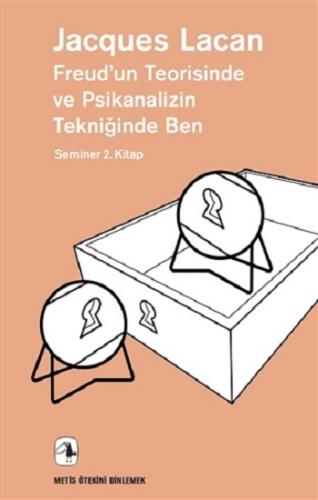 Jacques Lacan
Freud'un Teorisinde ve Psikanalizin Tekniğinde Ben

Seminer 2. Kitap

METİS ÖTEKİNİ DİNLEMEK